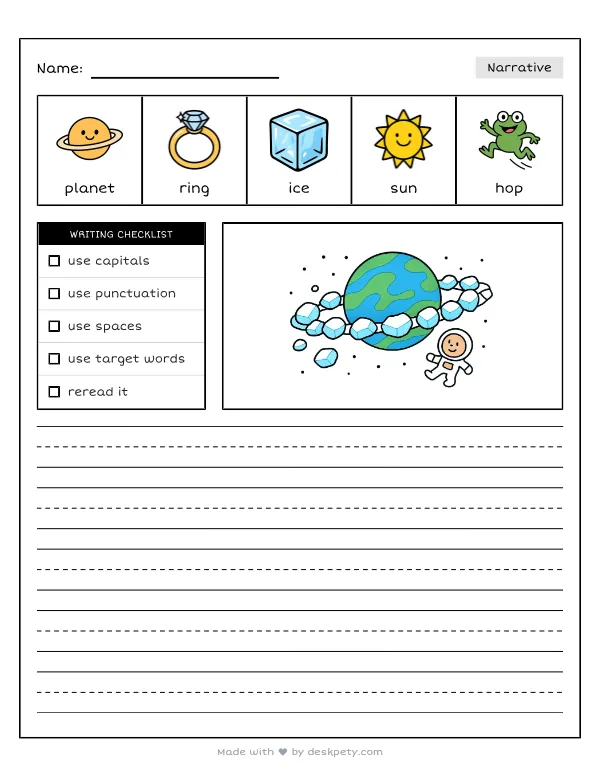 Name: ____

Narrative

planet

ring

ice

sun

hop

WRITING CHECKLIST

☐ use capitals

☐ use punctuation

☐ use spaces

☐ use target words

☐ reread it

Made with ♥ by deskpety.com